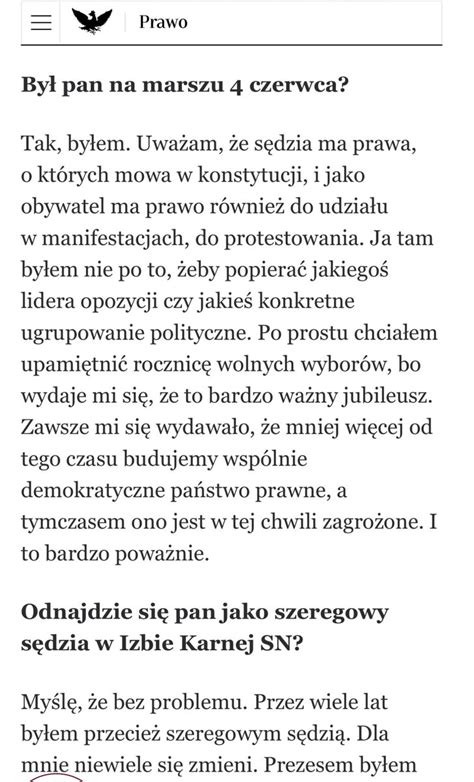 Prawo

Był pan na marszu 4 czerwca?

Tak, byłem. Uważam, że sędzia ma prawa, o których mowa w konstytucji, i jako obywatel ma prawo również do udziału w manifestacjach, do protestowania. Ja tam byłem nie po to, żeby popierać jakiegoś lidera opozycji czy jakieś konkretne ugrupowanie polityczne. Po prostu chciałem upamiętnić rocznicę wolnych wyborów, bo wydaje mi się, że to bardzo ważny jubileusz. Zawsze mi się wydawało, że mniej więcej od tego czasu budujemy wspólnie demokratyczne państwo prawne, a tymczasem ono jest w tej chwili zagrożone. I to bardzo poważnie.

Odnajdzie się pan jako szeregowy sędzia w Izbie Karnej SN?

Myślę, że bez problemu. Przez wiele lat byłem przecież szeregowym sędzią. Dla mnie niewiele się zmieni. Prezesem byłem